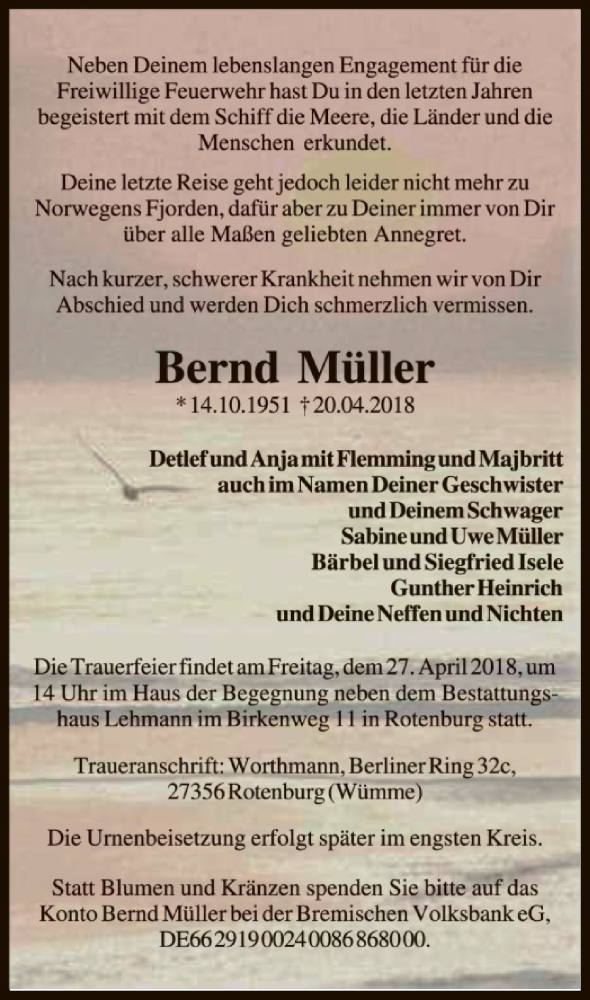 Neben Deinem lebenslangen Engagement für die Freiwillige Feuerwehr hast Du in den letzten Jahren begeistert mit dem Schiff die Meere, die Länder und die Menschen erkundet.

Deine letzte Reise geht jedoch leider nicht mehr zu Norwegens Fjorden, dafür aber zu Deiner immer von Dir über alle Maßen geliebten Annegret.

Nach kurzer, schwerer Krankheit nehmen wir von Dir Abschied und werden Dich schmerzlich vermissen.

Bernd Müller

* 14.10.1951 † 20.04.2018

Detlef und Anja mit Flemming und Majbritt
auch im Namen Deiner Geschwister
und Deinem Schwager
Sabine und Uwe Müller
Bärbel und Siegfried Isele
Gunther Heinrich
und Deine Neffen und Nichten

Die Trauerfeier findet am Freitag, dem 27. April 2018, um 14 Uhr im Haus der Begegnung neben dem Bestattungshaus Lehmann im Birkenweg 11 in Rotenburg statt.

Traueranschrift: Worthmann, Berliner Ring 32c,
27356 Rotenburg (Wümme)

Die Urnenbeisetzung erfolgt später im engsten Kreis.

Statt Blumen und Kränzen spenden Sie bitte auf das Konto Bernd Müller bei der Bremischen Volksbank eG, DE66 2919 0024 0086 8680 00.